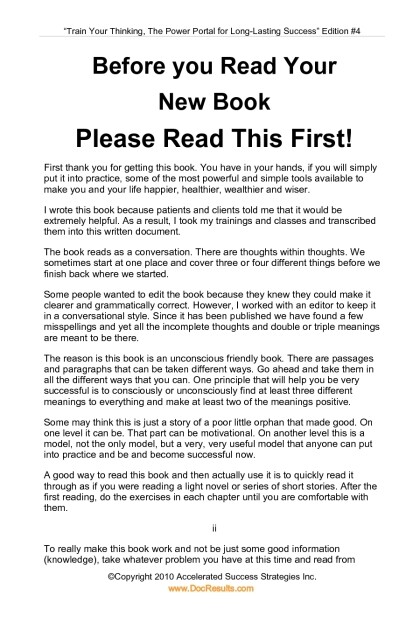 "Train Your Thinking, The Power Portal for Long-Lasting Success" Edition #4

Before you Read Your

New Book

Please Read This First!

First thank you for getting this book. You have in your hands, if you will simply put it into practice, some of the most powerful and simple tools available to make you and your life happier, healthier, wealthier and wiser.

I wrote this book because patients and clients told me that it would be extremely helpful. As a result, I took my trainings and classes and transcribed them into this written document.

The book reads as a conversation. There are thoughts within thoughts. We sometimes start at one place and cover three or four different things before we finish back where we started.

Some people wanted to edit the book because they knew they could make it clearer and grammatically correct. However, I worked with an editor to keep it in a conversational style. Since it has been published we have found a few misspellings and yet all the incomplete thoughts and double or triple meanings are meant to be there.

The reason is this book is an unconscious friendly book. There are passages and paragraphs that can be taken different ways. Go ahead and take them in all the different ways that you can. One principle that will help you be very successful is to consciously or unconsciously find at least three different meanings to everything and make at least two of the meanings positive.

Some may think this is just a story of a poor little orphan that made good. On one level it can be. That part can be motivational. On another level this is a model, not the only model, but a very, very useful model that anyone can put into practice and be and become successful now.

A good way to read this book and then actually use it is to quickly read it through as if you were reading a light novel or series of short stories. After the first reading, do the exercises in each chapter until you are comfortable with them.

ii

To really make this book work and not be just some good information (knowledge), take whatever problem you have at this time and read from

©Copyright 2010 Accelerated Success Strategies Inc.
www.DocResults.com